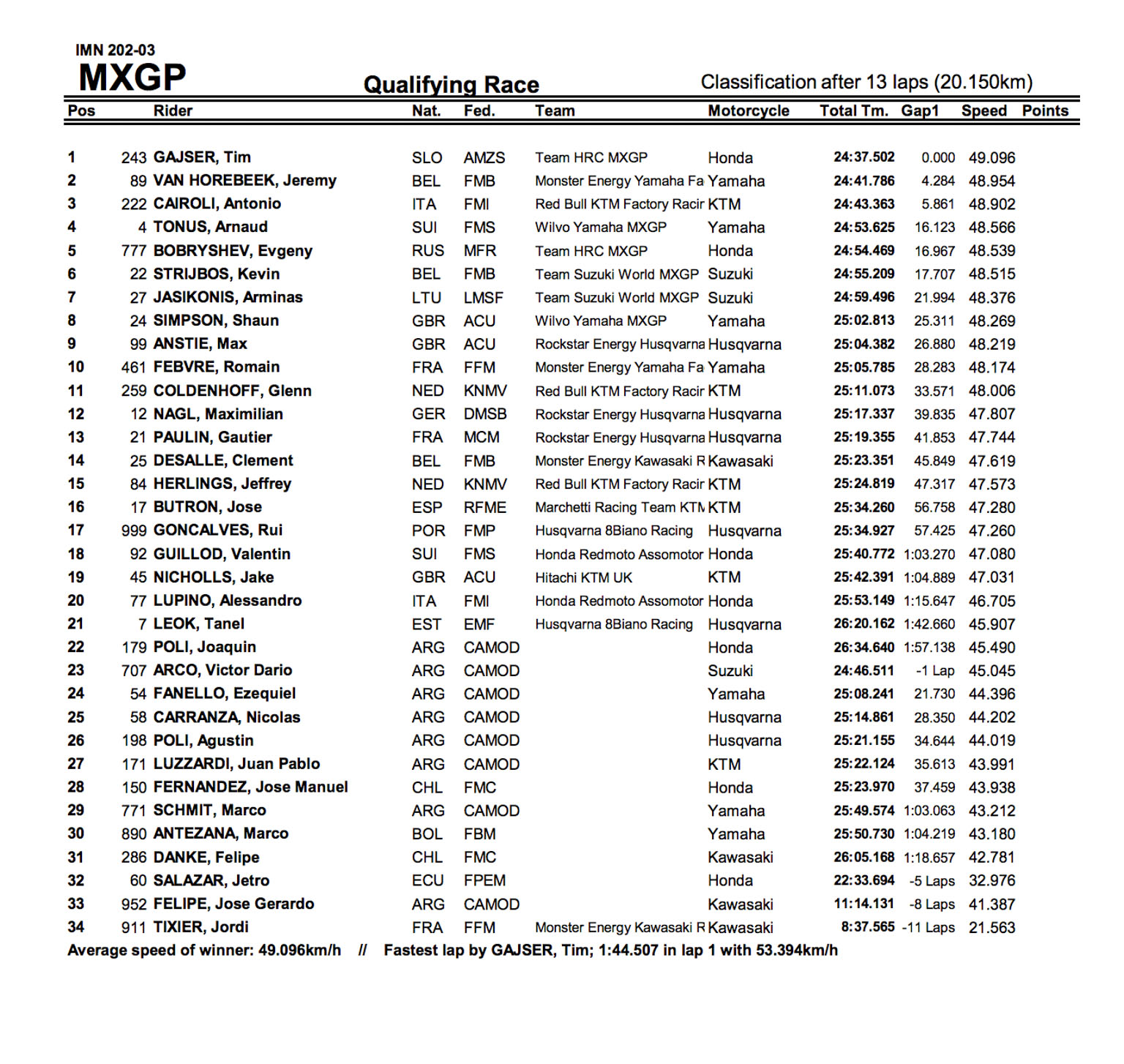 IMN 202-03
MXGP
Qualifying Race
Classification after 13 laps (20.150km)

| Pos | | Rider | Nat. | Fed. | Team | Motorcycle | Total Tm. | Gap1 | Speed | Points |
|---|---|---|---|---|---|---|---|---|---|---|
| 1 | 243 | GAJSER, Tim | SLO | AMZS | Team HRC MXGP | Honda | 24:37.502 | 0.000 | 49.096 | |
| 2 | 89 | VAN HOREBEEK, Jeremy | BEL | FMB | Monster Energy Yamaha Fa | Yamaha | 24:41.786 | 4.284 | 48.954 | |
| 3 | 222 | CAIROLI, Antonio | ITA | FMI | Red Bull KTM Factory Racir | KTM | 24:43.363 | 5.861 | 48.902 | |
| 4 | 4 | TONUS, Arnaud | SUI | FMS | Wilvo Yamaha MXGP | Yamaha | 24:53.625 | 16.123 | 48.566 | |
| 5 | 777 | BOBRYSHEV, Evgeny | RUS | MFR | Team HRC MXGP | Honda | 24:54.469 | 16.967 | 48.539 | |
| 6 | 22 | STRIJBOS, Kevin | BEL | FMB | Team Suzuki World MXGP | Suzuki | 24:55.209 | 17.707 | 48.515 | |
| 7 | 27 | JASIKONIS, Arminas | LTU | LMSF | Team Suzuki World MXGP | Suzuki | 24:59.496 | 21.994 | 48.376 | |
| 8 | 24 | SIMPSON, Shaun | GBR | ACU | Wilvo Yamaha MXGP | Yamaha | 25:02.813 | 25.311 | 48.269 | |
| 9 | 99 | ANSTIE, Max | GBR | ACU | Rockstar Energy Husqvarna | Husqvarna | 25:04.382 | 26.880 | 48.219 | |
| 10 | 461 | FEBVRE, Romain | FRA | FFM | Monster Energy Yamaha Fa | Yamaha | 25:05.785 | 28.283 | 48.174 | |
| 11 | 259 | COLDENHOFF, Glenn | NED | KNMV | Red Bull KTM Factory Racir | KTM | 25:11.073 | 33.571 | 48.006 | |
| 12 | 12 | NAGL, Maximilian | GER | DMSB | Rockstar Energy Husqvarna | Husqvarna | 25:17.337 | 39.835 | 47.807 | |
| 13 | 21 | PAULIN, Gautier | FRA | MCM | Rockstar Energy Husqvarna | Husqvarna | 25:19.355 | 41.853 | 47.744 | |
| 14 | 25 | DESALLE, Clement | BEL | FMB | Monster Energy Kawasaki R | Kawasaki | 25:23.351 | 45.849 | 47.619 | |
| 15 | 84 | HERLINGS, Jeffrey | NED | KNMV | Red Bull KTM Factory Racir | KTM | 25:24.819 | 47.317 | 47.573 | |
| 16 | 17 | BUTRON, Jose | ESP | RFME | Marchetti Racing Team KTM | KTM | 25:34.260 | 56.758 | 47.280 | |
| 17 | 999 | GONCALVES, Rui | POR | FMP | Husqvarna 8Biano Racing | Husqvarna | 25:34.927 | 57.425 | 47.260 | |
| 18 | 92 | GUILLOD, Valentin | SUI | FMS | Honda Redmoto Assomotor | Honda | 25:40.772 | 1:03.270 | 47.080 | |
| 19 | 45 | NICHOLLS, Jake | GBR | ACU | Hitachi KTM UK | KTM | 25:42.391 | 1:04.889 | 47.031 | |
| 20 | 77 | LUPINO, Alessandro | ITA | FMI | Honda Redmoto Assomotor | Honda | 25:53.149 | 1:15.647 | 46.705 | |
| 21 | 7 | LEOK, Tanel | EST | EMF | Husqvarna 8Biano Racing | Husqvarna | 26:20.162 | 1:42.660 | 45.907 | |
| 22 | 179 | POLI, Joaquin | ARG | CAMOD | | Honda | 26:34.640 | 1:57.138 | 45.490 | |
| 23 | 707 | ARCO, Victor Dario | ARG | CAMOD | | Suzuki | 24:46.511 | -1 Lap | 45.045 | |
| 24 | 54 | FANELLO, Ezequiel | ARG | CAMOD | | Yamaha | 25:08.241 | 21.730 | 44.396 | |
| 25 | 58 | CARRANZA, Nicolas | ARG | CAMOD | | Husqvarna | 25:14.861 | 28.350 | 44.202 | |
| 26 | 198 | POLI, Agustin | ARG | CAMOD | | Husqvarna | 25:21.155 | 34.644 | 44.019 | |
| 27 | 171 | LUZZARDI, Juan Pablo | ARG | CAMOD | | KTM | 25:22.124 | 35.613 | 43.991 | |
| 28 | 150 | FERNANDEZ, Jose Manuel | CHL | FMC | | Honda | 25:23.970 | 37.459 | 43.938 | |
| 29 | 771 | SCHMIT, Marco | ARG | CAMOD | | Yamaha | 25:49.574 | 1:03.063 | 43.212 | |
| 30 | 890 | ANTEZANA, Marco | BOL | FBM | | Yamaha | 25:50.730 | 1:04.219 | 43.180 | |
| 31 | 286 | DANKE, Felipe | CHL | FMC | | Kawasaki | 26:05.168 | 1:18.657 | 42.781 | |
| 32 | 60 | SALAZAR, Jetro | ECU | FPEM | | Honda | 22:33.694 | -5 Laps | 32.976 | |
| 33 | 952 | FELIPE, Jose Gerardo | ARG | CAMOD | | Kawasaki | 11:14.131 | -8 Laps | 41.387 | |
| 34 | 911 | TIXIER, Jordi | FRA | FFM | Monster Energy Kawasaki R | Kawasaki | 8:37.565 | -11 Laps | 21.563 | |

Average speed of winner: 49.096km/h // Fastest lap by GAJSER, Tim; 1:44.507 in lap 1 with 53.394km/h